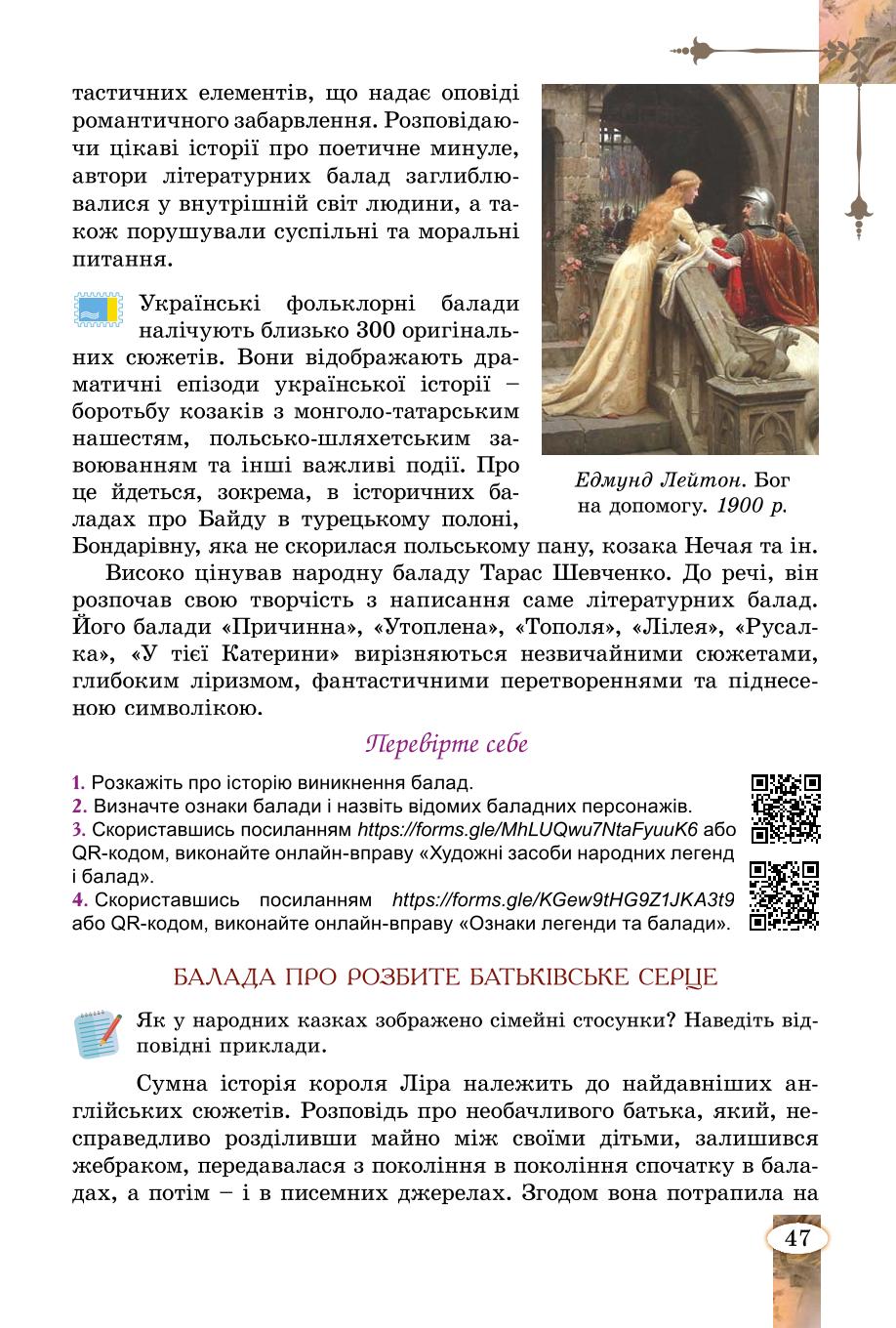 тастичних елементів, що надає оповіді романтичного забарвлення. Розповідаючи цікаві історії про поетичне минуле, автори літературних балад заглиблювалися у внутрішній світ людини, а також порушували суспільні та моральні питання.

Українські фольклорні балади налічують близько 300 оригінальних сюжетів. Вони відображають драматичні епізоди української історії – боротьбу козаків з монголо-татарським нашестям, польсько-шляхетським завоюванням та інші важливі події. Про це йдеться, зокрема, в історичних баладах про Байду в турецькому полоні, Бондарівну, яка не скорилася польському пану, козака Нечая та ін.

Едмунд Лейтон. Бог на допомогу. 1900 р.

Високо цінував народну баладу Тарас Шевченко. До речі, він розпочав свою творчість з написання саме літературних балад. Його балади «Причинна», «Утоплена», «Тополя», «Лілея», «Русалка», «У тієї Катерини» вирізняються незвичайними сюжетами, глибоким ліризмом, фантастичними перетвореннями та піднесеною символікою.

Перевірте себе

1. Розкажіть про історію виникнення балад.
2. Визначте ознаки балади і назвіть відомих баладних персонажів.
3. Скориставшись посиланням https://forms.gle/MhLUQwu7NtaFyuuK6 або QR-кодом, виконайте онлайн-вправу «Художні засоби народних легенд і балад».
4. Скориставшись посиланням https://forms.gle/KGew9tHG9Z1JKA3t9 або QR-кодом, виконайте онлайн-вправу «Ознаки легенди та балади».

БАЛАДА ПРО РОЗБИТЕ БАТЬКІВСЬКЕ СЕРЦЕ

Як у народних казках зображено сімейні стосунки? Наведіть відповідні приклади.

Сумна історія короля Ліра належить до найдавніших англійських сюжетів. Розповідь про необачливого батька, який, несправедливо розділивши майно між своїми дітьми, залишився жебраком, передавалася з покоління в покоління спочатку в баладах, а потім – і в писемних джерелах. Згодом вона потрапила на

47